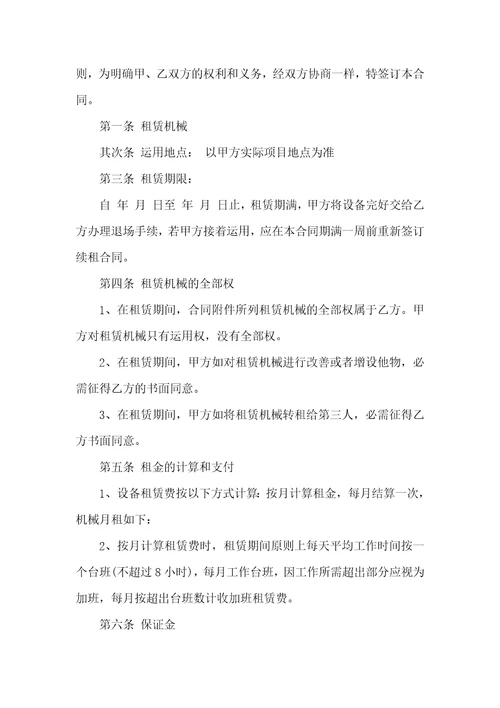 则，为明确甲、乙双方的权利和义务，经双方协商一样，特签订本合同。

第一条 租赁机械

其次条 运用地点： 以甲方实际项目地点为准

第三条 租赁期限：

自 年 月 日至 年 月 日止，租赁期满，甲方将设备完好交给乙方办理退场手续，若甲方接着运用，应在本合同期满一周前重新签订续租合同。

第四条 租赁机械的全部权

1、在租赁期间，合同附件所列租赁机械的全部权属于乙方。甲方对租赁机械只有运用权，没有全部权。

2、在租赁期间，甲方如对租赁机械进行改善或者增设他物，必需征得乙方的书面同意。

3、在租赁期间，甲方如将租赁机械转租给第三人，必需征得乙方书面同意。

第五条 租金的计算和支付

1、设备租赁费按以下方式计算：按月计算租金，每月结算一次，机械月租如下：

2、按月计算租赁费时，租赁期间原则上每天平均工作时间按一个台班(不超过 8 小时)，每月工作台班，因工作所需超出部分应视为加班，每月按超出台班数计收加班租赁费。

第六条 保证金